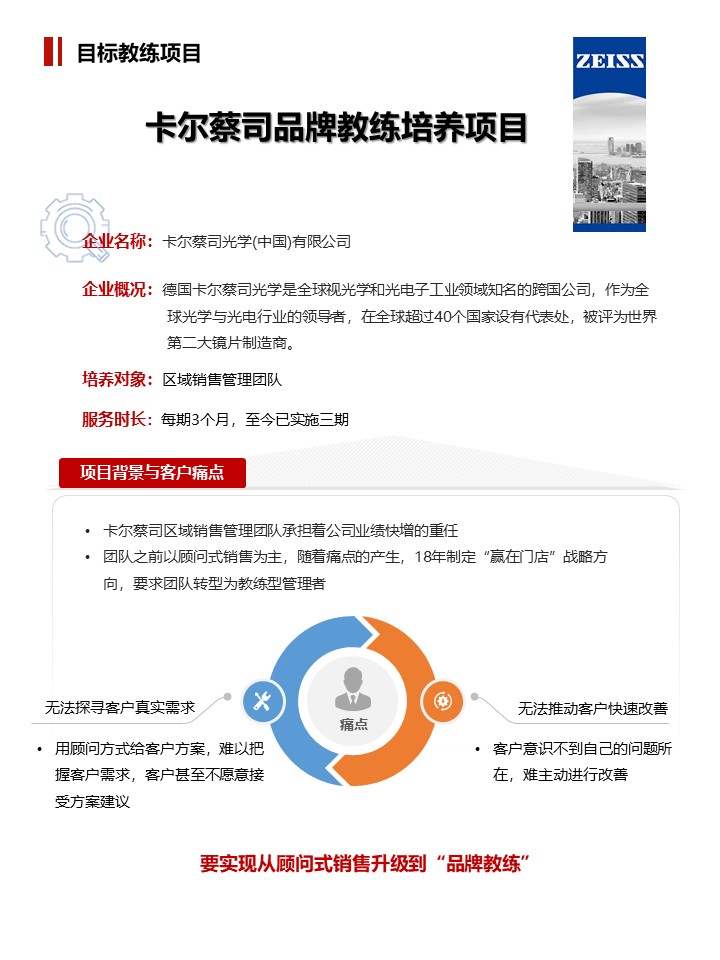 目标教练项目

ZEISS

卡尔蔡司品牌教练培养项目

企业名称：卡尔蔡司光学(中国)有限公司

企业概况：德国卡尔蔡司光学是全球视光学和光电子工业领域知名的跨国公司，作为全球光学与光电行业的领导者，在全球超过40个国家设有代表处，被评为世界第二大镜片制造商。

培养对象：区域销售管理团队

服务时长：每期3个月，至今已实施三期

项目背景与客户痛点

• 卡尔蔡司区域销售管理团队承担着公司业绩快增的重任
• 团队之前以顾问式销售为主，随着痛点的产生，18年制定“赢在门店”战略方向，要求团队转型为教练型管理者

无法探寻客户真实需求

痛点

无法推动客户快速改善

• 用顾问方式给客户方案，难以把握客户需求，客户甚至不愿意接受方案建议

• 客户意识不到自己的问题所在，难主动进行改善

要实现从顾问式销售升级到“品牌教练”